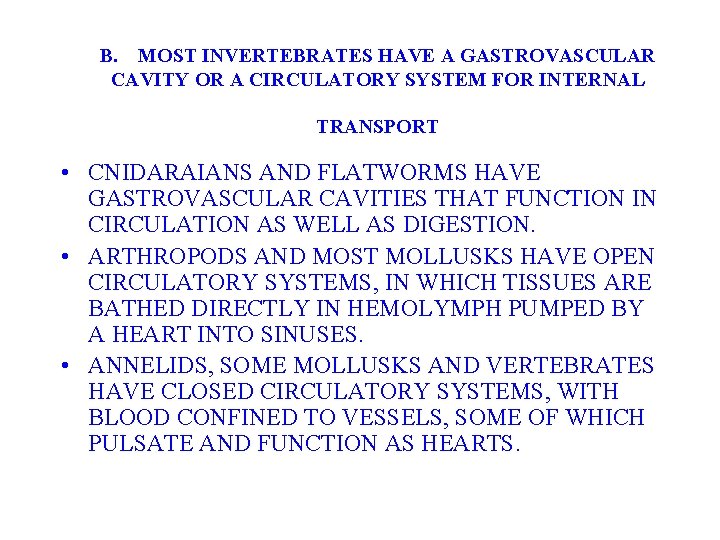 B. MOST INVERTEBRATES HAVE A GASTROVASCULAR CAVITY OR A CIRCULATORY SYSTEM FOR INTERNAL

TRANSPORT

• CNIDARAIANS AND FLATWORMS HAVE GASTROVASCULAR CAVITIES THAT FUNCTION IN CIRCULATION AS WELL AS DIGESTION.

• ARTHROPODS AND MOST MOLLUSKS HAVE OPEN CIRCULATORY SYSTEMS, IN WHICH TISSUES ARE BATHED DIRECTLY IN HEMOLYMPH PUMPED BY A HEART INTO SINUSES.

• ANNELIDS, SOME MOLLUSKS AND VERTEBRATES HAVE CLOSED CIRCULATORY SYSTEMS, WITH BLOOD CONFINED TO VESSELS, SOME OF WHICH PULSATE AND FUNCTION AS HEARTS.